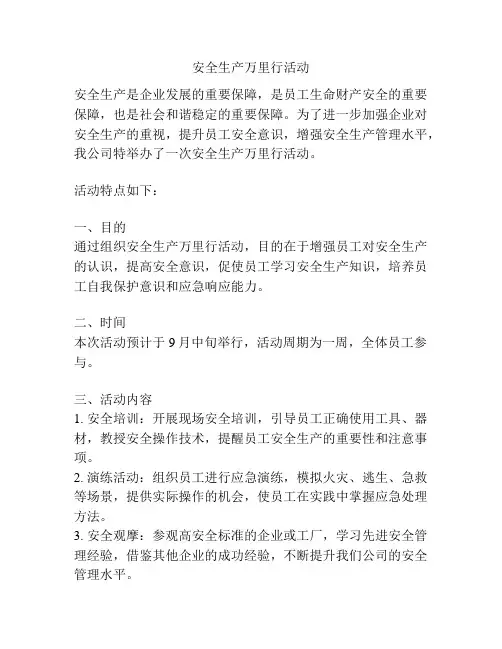 安全生产万里行活动

安全生产是企业发展的重要保障，是员工生命财产安全的重要保障，也是社会和谐稳定的重要保障。为了进一步加强企业对安全生产的重视，提升员工安全意识，增强安全生产管理水平，我公司特举办了一次安全生产万里行活动。

活动特点如下：

一、目的
通过组织安全生产万里行活动，目的在于增强员工对安全生产的认识，提高安全意识，促使员工学习安全生产知识，培养员工自我保护意识和应急响应能力。

二、时间
本次活动预计于 9 月中旬举行，活动周期为一周，全体员工参与。

三、活动内容
1. 安全培训：开展现场安全培训，引导员工正确使用工具、器材，教授安全操作技术，提醒员工安全生产的重要性和注意事项。
2. 演练活动：组织员工进行应急演练，模拟火灾、逃生、急救等场景，提供实际操作的机会，使员工在实践中掌握应急处理方法。
3. 安全观摩：参观高安全标准的企业或工厂，学习先进安全管理经验，借鉴其他企业的成功经验，不断提升我们公司的安全管理水平。